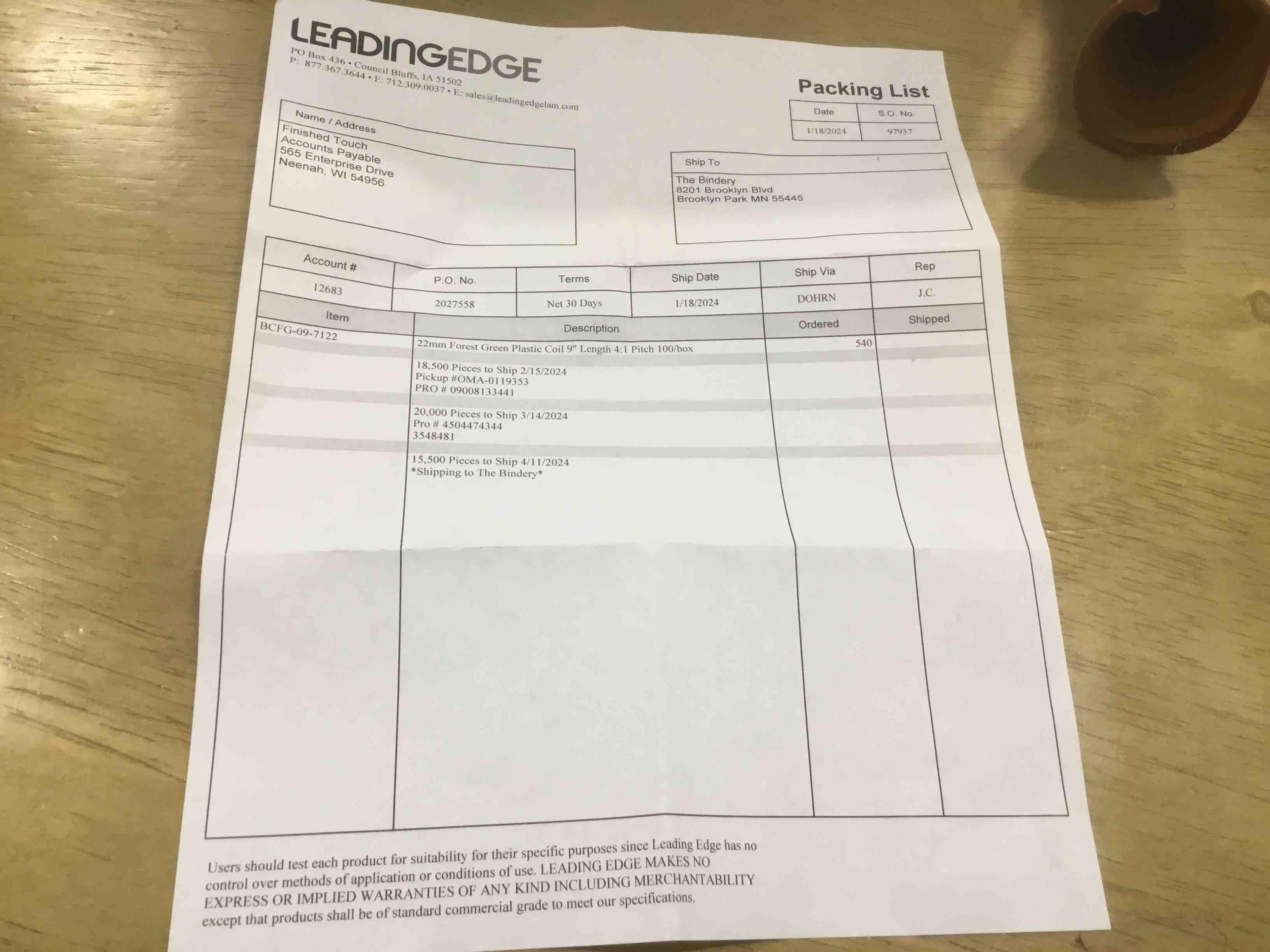 LEADINGEDGE
PO Box 436 • Council Bluffs, IA 51502
P: 877.367.3644 • F: 712.309.0037 • E: sales@leadingedgelam.com

Packing List

| Date | S.O. No. |
|---|---|
| 1/18/2024 | 97937 |

Name / Address
Finished Touch
Accounts Payable
565 Enterprise Drive
Neenah, WI 54956

Ship To
The Bindery
8201 Brooklyn Blvd
Brooklyn Park MN 55445

| Account # | P.O. No. | Terms | Ship Date | Ship Via | Rep |
|---|---|---|---|---|---|
| 12683 | 2027558 | Net 30 Days | 1/18/2024 | DOHRN | J.C. |

| Item | Description | Ordered | Shipped |
|---|---|---|---|
| BCFG-09-7122 | 22mm Forest Green Plastic Coil 9" Length 4:1 Pitch 100/box | 540 | |
| | 18,500 Pieces to Ship 2/15/2024 Pickup #OMA-0119353 PRO # 09008133441 | | |
| | 20,000 Pieces to Ship 3/14/2024 Pro # 4504474344 3548481 | | |
| | 15,500 Pieces to Ship 4/11/2024 *Shipping to The Bindery* | | |

Users should test each product for suitability for their specific purposes since Leading Edge has no control over methods of application or conditions of use. LEADING EDGE MAKES NO EXPRESS OR IMPLIED WARRANTIES OF ANY KIND INCLUDING MERCHANTABILITY except that products shall be of standard commercial grade to meet our specifications.